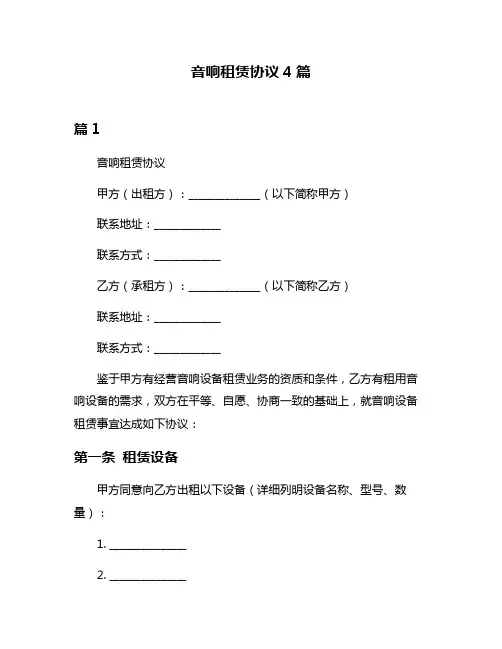 音响租赁协议 4 篇

篇 1

音响租赁协议

甲方（出租方）：______________（以下简称甲方）

联系地址：_____________

联系方式：_____________

乙方（承租方）：______________（以下简称乙方）

联系地址：_____________

联系方式：_____________

鉴于甲方有经营音响设备租赁业务的资质和条件，乙方有租用音响设备的需求，双方在平等、自愿、协商一致的基础上，就音响设备租赁事宜达成如下协议：

第一条 租赁设备

甲方同意向乙方出租以下设备（详细列明设备名称、型号、数量）：

1. _______________

2. _______________